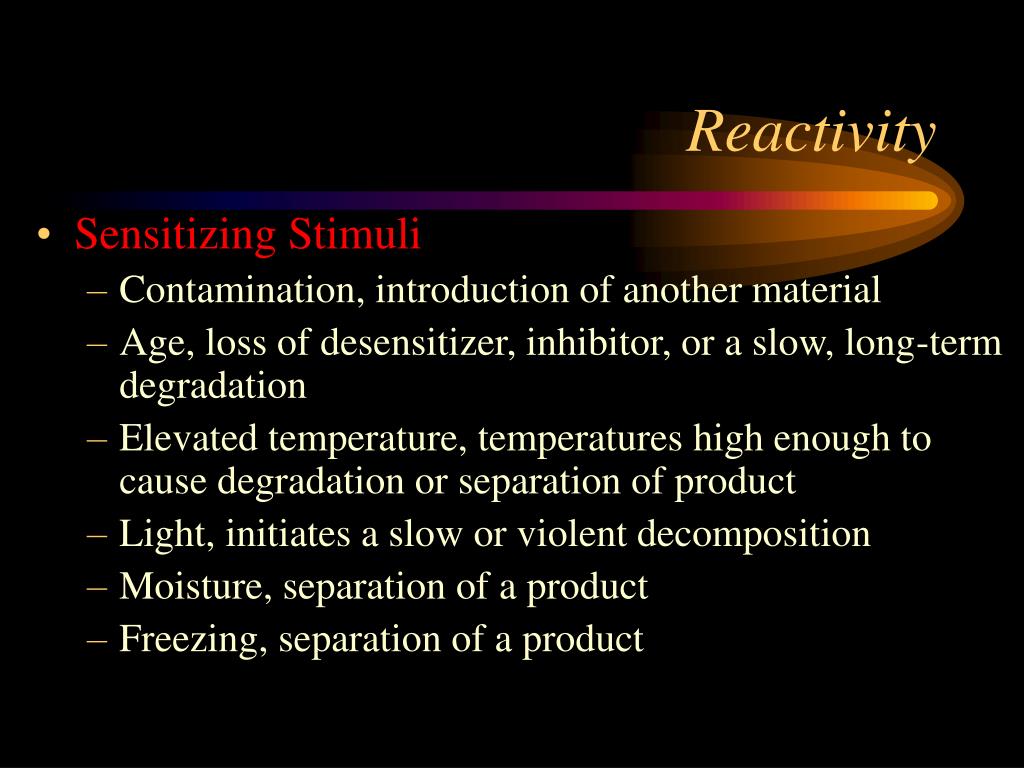 Reactivity

• Sensitizing Stimuli
– Contamination, introduction of another material
– Age, loss of desensitizer, inhibitor, or a slow, long-term degradation
– Elevated temperature, temperatures high enough to cause degradation or separation of product
– Light, initiates a slow or violent decomposition
– Moisture, separation of a product
– Freezing, separation of a product